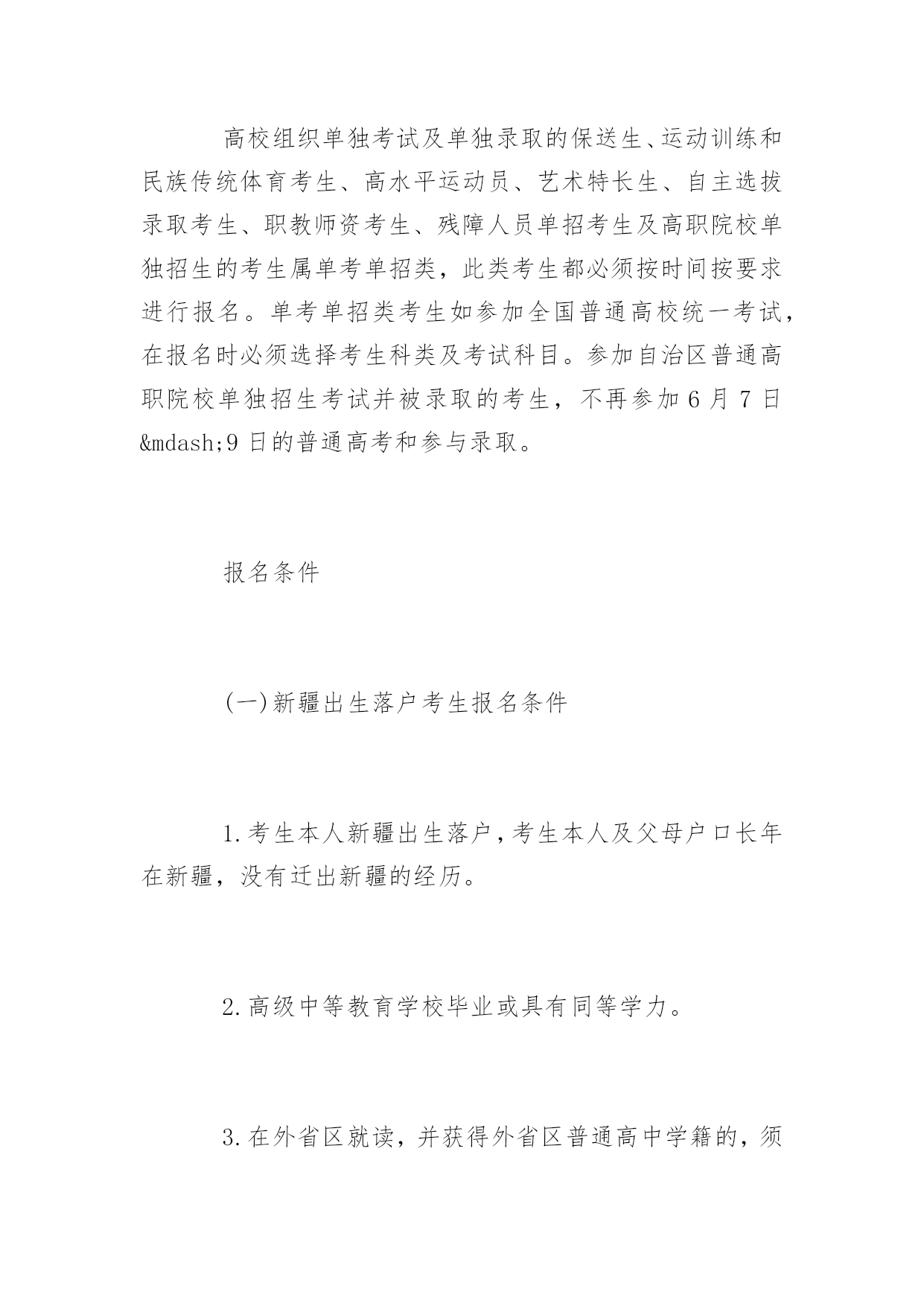 高校组织单独考试及单独录取的保送生、运动训练和民族传统体育考生、高水平运动员、艺术特长生、自主选拔录取考生、职教师资考生、残障人员单招考生及高职院校单独招生的考生属单考单招类，此类考生都必须按时间按要求进行报名。单考单招类考生如参加全国普通高校统一考试，在报名时必须选择考生科类及考试科目。参加自治区普通高职院校单独招生考试并被录取的考生，不再参加6月7日&mdash;9日的普通高考和参与录取。

报名条件

(一)新疆出生落户考生报名条件

1.考生本人新疆出生落户，考生本人及父母户口长年在新疆，没有迁出新疆的经历。

2.高级中等教育学校毕业或具有同等学力。

3.在外省区就读，并获得外省区普通高中学籍的，须